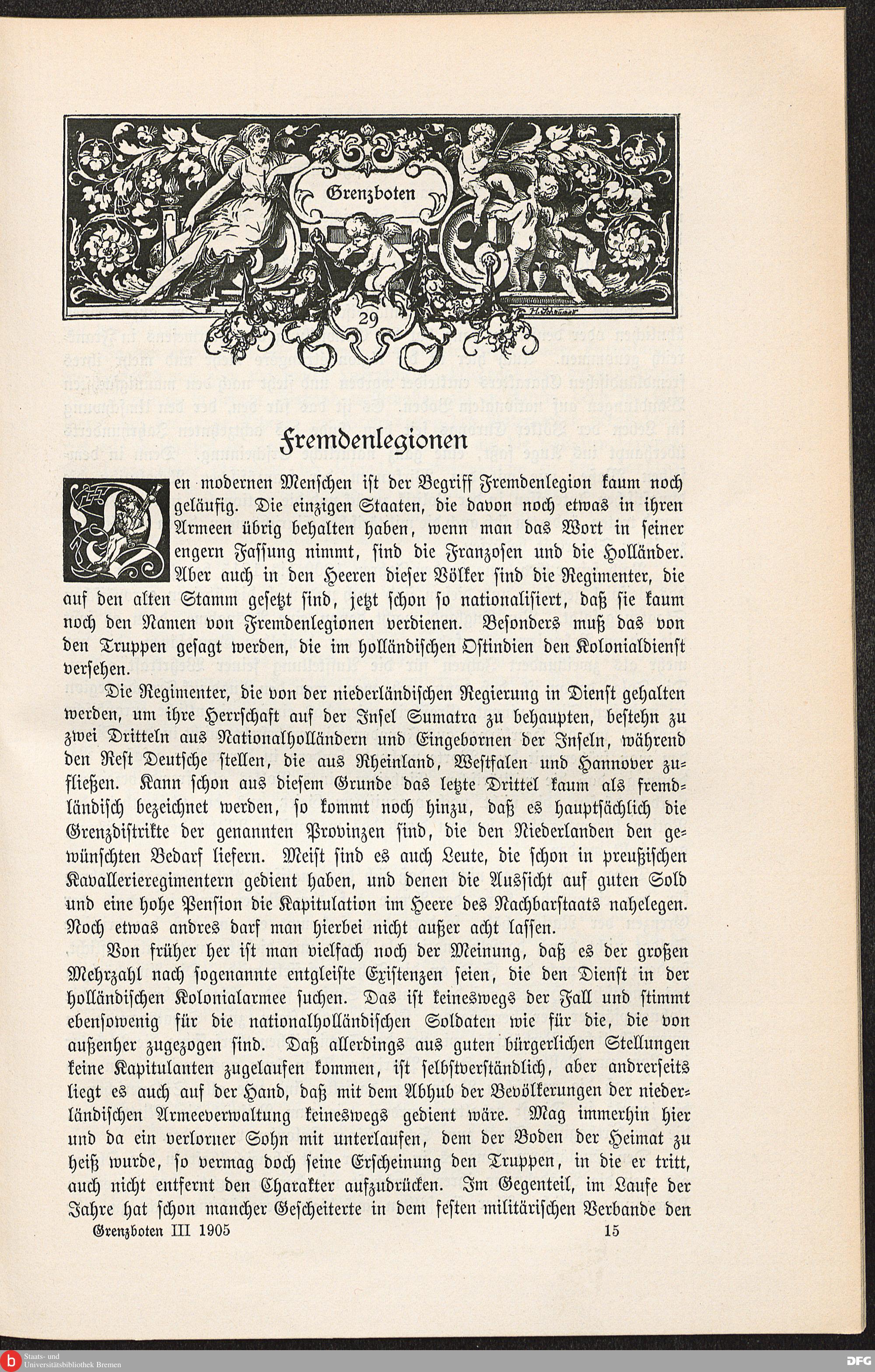 Grenzboten

29

Fremdenlegionen

Den modernen Menschen ist der Begriff Fremdenlegion kaum noch geläufig. Die einzigen Staaten, die davon noch etwas in ihren Armeen übrig behalten haben, wenn man das Wort in seiner engern Fassung nimmt, sind die Franzosen und die Holländer. Aber auch in den Heeren dieser Völker sind die Regimenter, die auf den alten Stamm gesetzt sind, jetzt schon so nationalisiert, daß sie kaum noch den Namen von Fremdenlegionen verdienen. Besonders muß das von den Truppen gesagt werden, die im holländischen Ostindien den Kolonialdienst versehen.

Die Regimenter, die von der niederländischen Regierung in Dienst gehalten werden, um ihre Herrschaft auf der Insel Sumatra zu behaupten, bestehn zu zwei Dritteln aus Nationalholländern und Eingebornen der Inseln, während den Rest Deutsche stellen, die aus Rheinland, Westfalen und Hannover zufließen. Kann schon aus diesem Grunde das letzte Drittel kaum als fremdländisch bezeichnet werden, so kommt noch hinzu, daß es hauptsächlich die Grenzdistrikte der genannten Provinzen sind, die den Niederlanden den gewünschten Bedarf liefern. Meist sind es auch Leute, die schon in preußischen Kavallerieregimentern gedient haben, und denen die Aussicht auf guten Sold und eine hohe Pension die Kapitulation im Heere des Nachbarstaats nahelegen. Noch etwas andres darf man hierbei nicht außer acht lassen.

Von früher her ist man vielfach noch der Meinung, daß es der großen Mehrzahl nach sogenannte entgleiste Existenzen seien, die den Dienst in der holländischen Kolonialarmee suchen. Das ist keineswegs der Fall und stimmt ebensowenig für die nationalholländischen Soldaten wie für die, die von außenher zugezogen sind. Daß allerdings aus guten bürgerlichen Stellungen keine Kapitulanten zugelaufen kommen, ist selbstverständlich, aber andrerseits liegt es auch auf der Hand, daß mit dem Abhub der Bevölkerungen der niederländischen Armeeverwaltung keineswegs gedient wäre. Mag immerhin hier und da ein verlorner Sohn mit unterlaufen, dem der Boden der Heimat zu heiß wurde, so vermag doch seine Erscheinung den Truppen, in die er tritt, auch nicht entfernt den Charakter aufzudrücken. Im Gegenteil, im Laufe der Jahre hat schon mancher Gescheiterte in dem festen militärischen Verbande den

Grenzboten III 1905 15

Staats- und Universitätsbibliothek Bremen

DFG